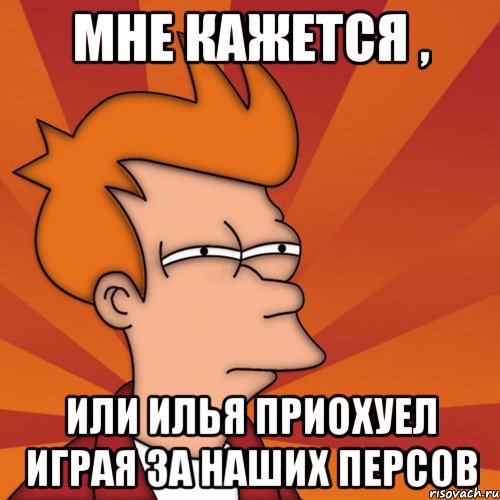 МНЕ КАЖЕТСЯ ,

ИЛИ ИЛЬЯ ПРИОХУЕЛ ИГРАЯ ЗА НАШИХ ПЕРСОВ

risovach.ru